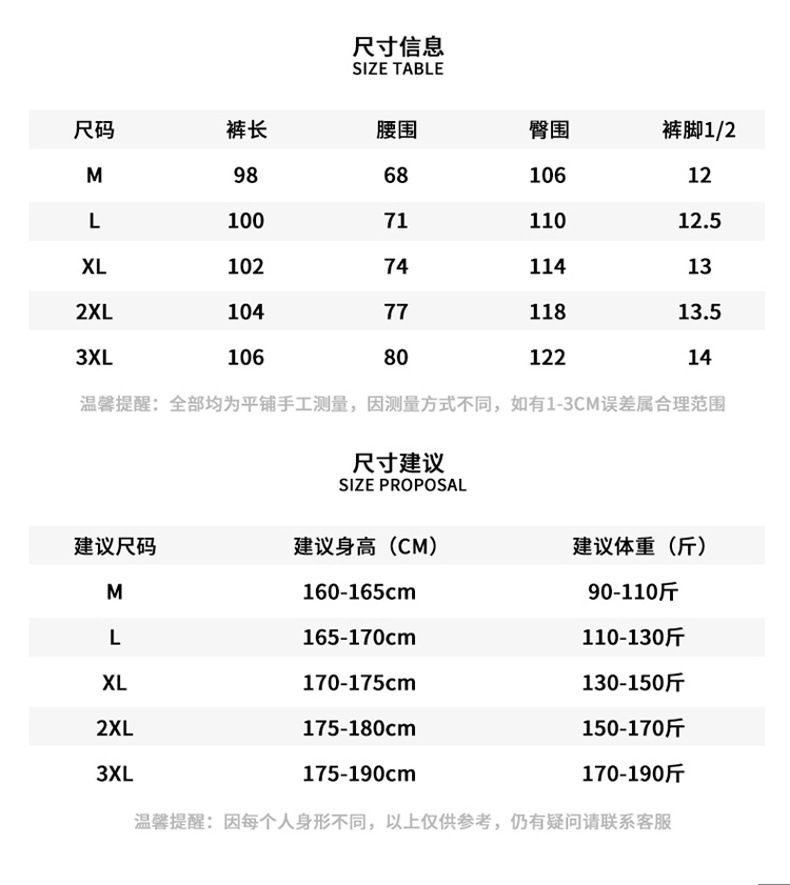 尺寸信息
SIZE TABLE

| 尺码 | 裤长 | 腰围 | 臀围 | 裤脚1/2 |
|---|---|---|---|---|
| M | 98 | 68 | 106 | 12 |
| L | 100 | 71 | 110 | 12.5 |
| XL | 102 | 74 | 114 | 13 |
| 2XL | 104 | 77 | 118 | 13.5 |
| 3XL | 106 | 80 | 122 | 14 |

温馨提醒：全部均为平铺手工测量，因测量方式不同，如有1-3CM误差属合理范围

尺寸建议
SIZE PROPOSAL

| 建议尺码 | 建议身高（CM） | 建议体重（斤） |
|---|---|---|
| M | 160-165cm | 90-110斤 |
| L | 165-170cm | 110-130斤 |
| XL | 170-175cm | 130-150斤 |
| 2XL | 175-180cm | 150-170斤 |
| 3XL | 175-190cm | 170-190斤 |

温馨提醒：因每个人身形不同，以上仅供参考，仍有疑问请联系客服